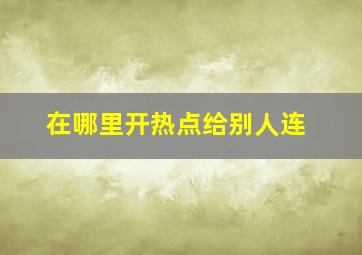 在哪里开热点给别人连